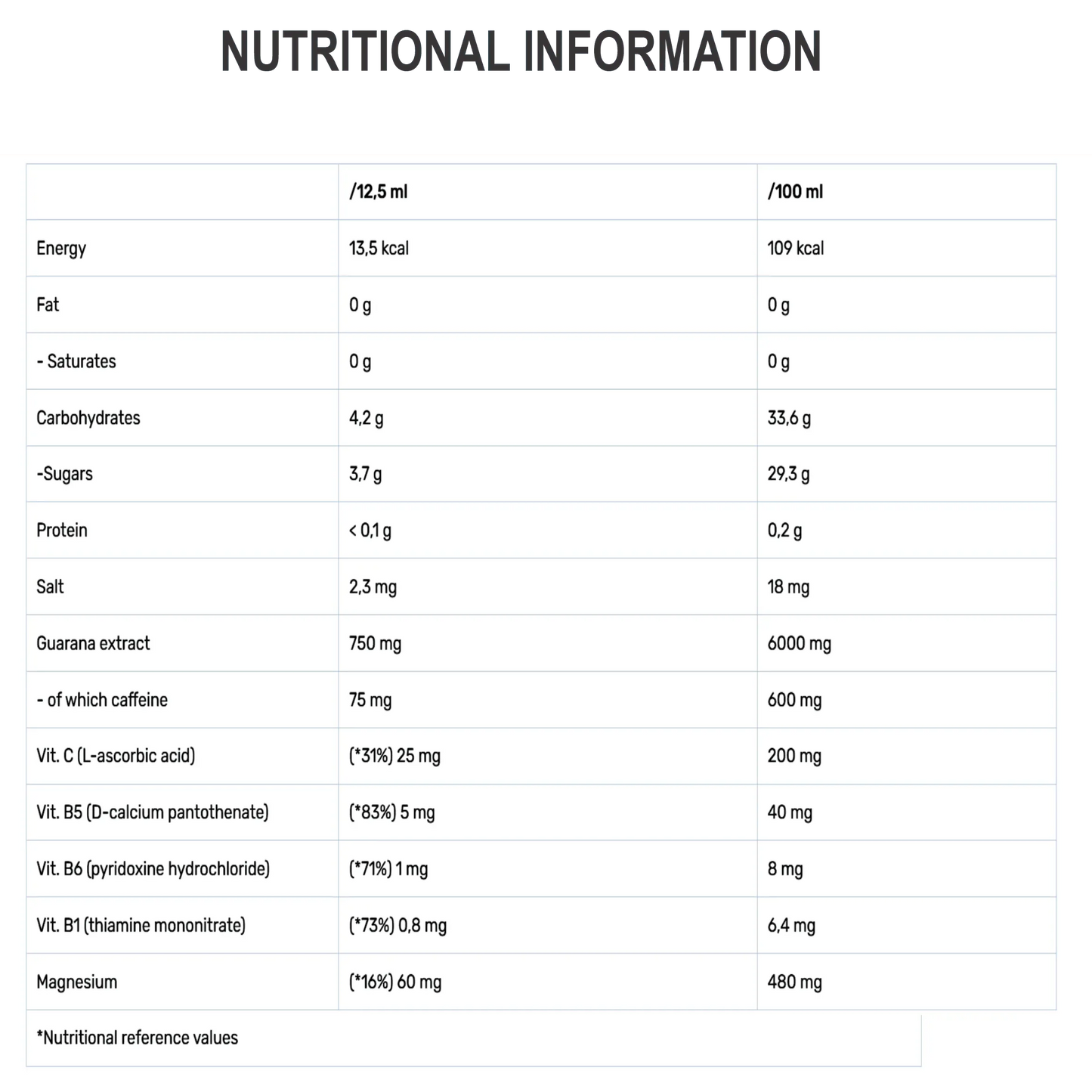 NUTRITIONAL INFORMATION

| | /12,5 ml | /100 ml |
|---|---|---|
| Energy | 13,5 kcal | 109 kcal |
| Fat | 0 g | 0 g |
| - Saturates | 0 g | 0 g |
| Carbohydrates | 4,2 g | 33,6 g |
| -Sugars | 3,7 g | 29,3 g |
| Protein | < 0,1 g | 0,2 g |
| Salt | 2,3 mg | 18 mg |
| Guarana extract | 750 mg | 6000 mg |
| - of which caffeine | 75 mg | 600 mg |
| Vit. C (L-ascorbic acid) | (*31%) 25 mg | 200 mg |
| Vit. B5 (D-calcium pantothenate) | (*83%) 5 mg | 40 mg |
| Vit. B6 (pyridoxine hydrochloride) | (*71%) 1 mg | 8 mg |
| Vit. B1 (thiamine mononitrate) | (*73%) 0,8 mg | 6,4 mg |
| Magnesium | (*16%) 60 mg | 480 mg |

*Nutritional reference values